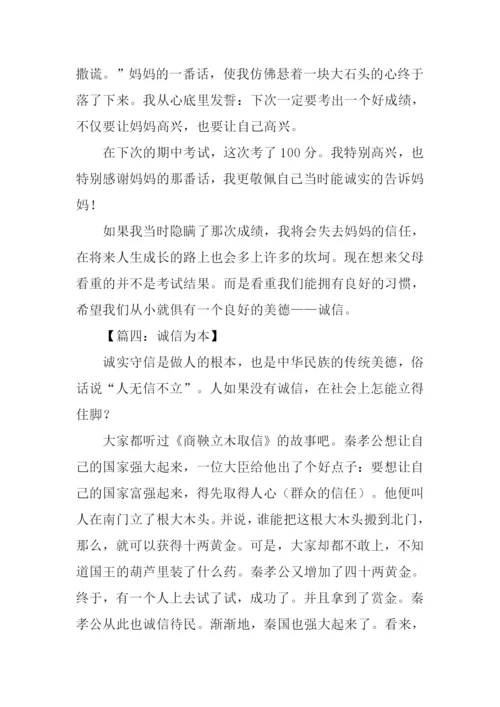 撒谎。”妈妈的一番话，使我仿佛悬着一块大石头的心终于落了下来。我从心底里发誓：下次一定要考出一个好成绩，不仅要让妈妈高兴，也要让自己高兴。

在下次的期中考试，这次考了 100 分。我特别高兴，也特别感谢妈妈的那番话，我更敬佩自己当时能诚实的告诉妈妈！

如果我当时隐瞒了那次成绩，我将会失去妈妈的信任，在将来人生成长的路上也会多上许多的坎坷。现在想来父母看重的并不是考试结果。而是看重我们能拥有良好的习惯，希望我们从小就俱有一个良好的美德——诚信。

【篇四：诚信为本】

诚实守信是做人的根本，也是中华民族的传统美德，俗话说“人无信不立”。人如果没有诚信，在社会上怎能立得住脚？

大家都听过《商鞅立木取信》的故事吧。秦孝公想让自己的国家强大起来，一位大臣给他出了个好点子：要想让自己的国家富强起来，得先取得人心（群众的信任）。他便叫人在南门立了根大木头。并说，谁能把这根大木头搬到北门，那么，就可以获得十两黄金。可是，大家却都不敢上，不知道国王的葫芦里装了什么药。秦孝公又增加了四十两黄金。终于，有一个人上去试了试，成功了。并且拿到了赏金。秦孝公从此也诚信待民。渐渐地，秦国也强大起来了。看来，